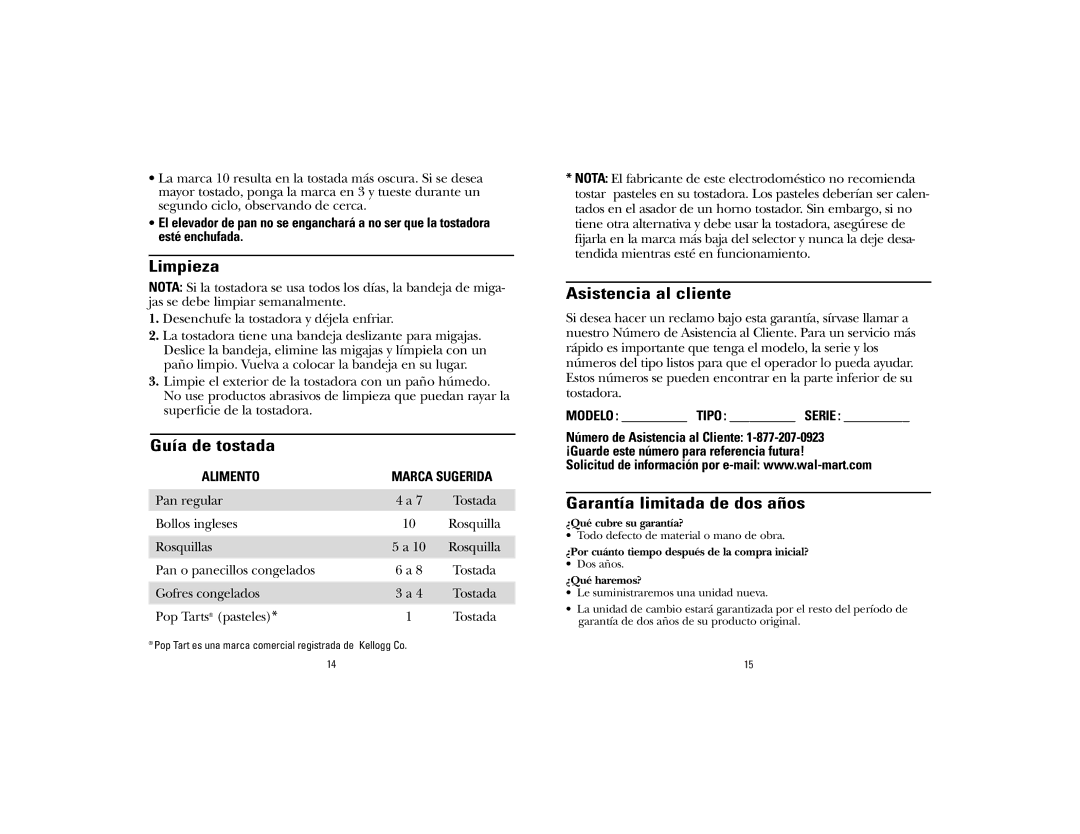 • La marca 10 resulta en la tostada más oscura. Si se desea mayor tostado, ponga la marca en 3 y tueste durante un segundo ciclo, observando de cerca.

• El elevador de pan no se enganchará a no ser que la tostadora esté enchufada.

Limpieza

NOTA: Si la tostadora se usa todos los días, la bandeja de migajas se debe limpiar semanalmente.

1. Desenchufe la tostadora y déjela enfriar.

2. La tostadora tiene una bandeja deslizante para migajas. Deslice la bandeja, elimine las migajas y límpiela con un paño limpio. Vuelva a colocar la bandeja en su lugar.

3. Limpie el exterior de la tostadora con un paño húmedo. No use productos abrasivos de limpieza que puedan rayar la superficie de la tostadora.

Guía de tostada

| ALIMENTO | MARCA SUGERIDA | |
|---|---|---|
| Pan regular | 4 a 7 | Tostada |
| Bollos ingleses | 10 | Rosquilla |
| Rosquillas | 5 a 10 | Rosquilla |
| Pan o panecillos congelados | 6 a 8 | Tostada |
| Gofres congelados | 3 a 4 | Tostada |
| Pop Tarts® (pasteles)* | 1 | Tostada |

® Pop Tart es una marca comercial registrada de Kellogg Co.

14

* NOTA: El fabricante de este electrodoméstico no recomienda tostar pasteles en su tostadora. Los pasteles deberían ser calentados en el asador de un horno tostador. Sin embargo, si no tiene otra alternativa y debe usar la tostadora, asegúrese de fijarla en la marca más baja del selector y nunca la deje desatendida mientras esté en funcionamiento.

Asistencia al cliente

Si desea hacer un reclamo bajo esta garantía, sírvase llamar a nuestro Número de Asistencia al Cliente. Para un servicio más rápido es importante que tenga el modelo, la serie y los números del tipo listos para que el operador lo pueda ayudar. Estos números se pueden encontrar en la parte inferior de su tostadora.

MODELO : __________ TIPO : __________ SERIE : __________

Número de Asistencia al Cliente: 1-877-207-0923
¡Guarde este número para referencia futura!
Solicitud de información por e-mail: www.wal-mart.com

Garantía limitada de dos años

¿Qué cubre su garantía?
• Todo defecto de material o mano de obra.

¿Por cuánto tiempo después de la compra inicial?
• Dos años.

¿Qué haremos?
• Le suministraremos una unidad nueva.
• La unidad de cambio estará garantizada por el resto del período de garantía de dos años de su producto original.

15